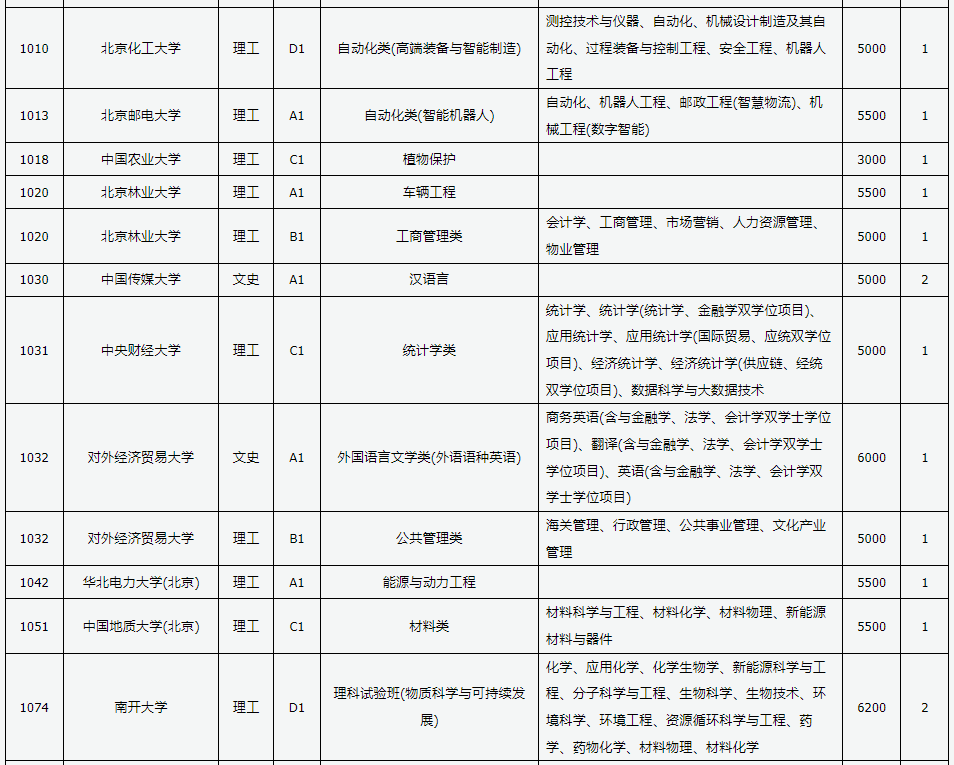 | | | | | | | | |
|---|---|---|---|---|---|---|---|
| 1010 | 北京化工大学 | 理工 | D1 | 自动化类(高端装备与智能制造) | 测控技术与仪器、自动化、机械设计制造及其自动化、过程装备与控制工程、安全工程、机器人工程 | 5000 | 1 |
| 1013 | 北京邮电大学 | 理工 | A1 | 自动化类(智能机器人) | 自动化、机器人工程、邮政工程(智慧物流)、机械工程(数字智能) | 5500 | 1 |
| 1018 | 中国农业大学 | 理工 | C1 | 植物保护 | | 3000 | 1 |
| 1020 | 北京林业大学 | 理工 | A1 | 车辆工程 | | 5500 | 1 |
| 1020 | 北京林业大学 | 理工 | B1 | 工商管理类 | 会计学、工商管理、市场营销、人力资源管理、物业管理 | 5000 | 1 |
| 1030 | 中国传媒大学 | 文史 | A1 | 汉语言 | | 5000 | 2 |
| 1031 | 中央财经大学 | 理工 | C1 | 统计学类 | 统计学、统计学(统计学、金融学双学位项目)、应用统计学、应用统计学(国际贸易、应统双学位项目)、经济统计学、经济统计学(供应链、经统双学位项目)、数据科学与大数据技术 | 5000 | 1 |
| 1032 | 对外经济贸易大学 | 文史 | A1 | 外国语言文学类(外语语种英语) | 商务英语(含与金融学、法学、会计学双学士学位项目)、翻译(含与金融学、法学、会计学双学士学位项目)、英语(含与金融学、法学、会计学双学士学位项目) | 6000 | 1 |
| 1032 | 对外经济贸易大学 | 理工 | B1 | 公共管理类 | 海关管理、行政管理、公共事业管理、文化产业管理 | 5000 | 1 |
| 1042 | 华北电力大学(北京) | 理工 | A1 | 能源与动力工程 | | 5500 | 1 |
| 1051 | 中国地质大学(北京) | 理工 | C1 | 材料类 | 材料科学与工程、材料化学、材料物理、新能源材料与器件 | 5500 | 1 |
| 1074 | 南开大学 | 理工 | D1 | 理科试验班(物质科学与可持续发展) | 化学、应用化学、化学生物学、新能源科学与工程、分子科学与工程、生物科学、生物技术、环境科学、环境工程、资源循环科学与工程、药学、药物化学、材料物理、材料化学 | 6200 | 2 |